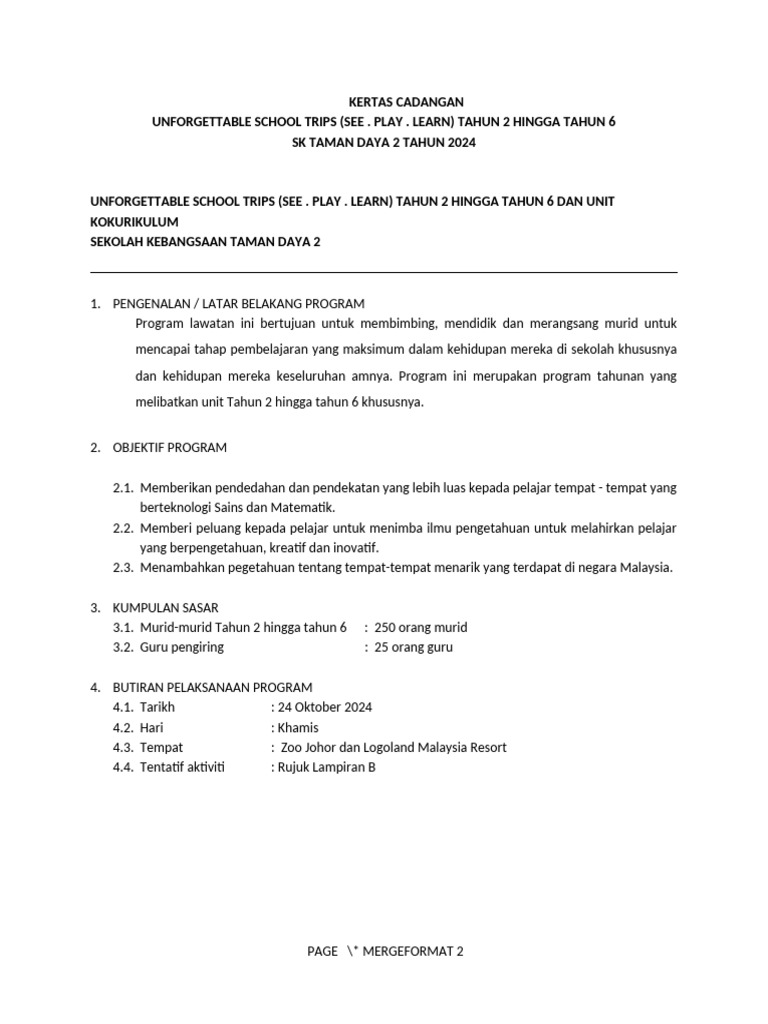 KERTAS CADANGAN
UNFORGETTABLE SCHOOL TRIPS (SEE . PLAY . LEARN) TAHUN 2 HINGGA TAHUN 6
SK TAMAN DAYA 2 TAHUN 2024

UNFORGETTABLE SCHOOL TRIPS (SEE . PLAY . LEARN) TAHUN 2 HINGGA TAHUN 6 DAN UNIT KOKURIKULUM
SEKOLAH KEBANGSAAN TAMAN DAYA 2

1. PENGENALAN / LATAR BELAKANG PROGRAM
Program lawatan ini bertujuan untuk membimbing, mendidik dan merangsang murid untuk mencapai tahap pembelajaran yang maksimum dalam kehidupan mereka di sekolah khususnya dan kehidupan mereka keseluruhan amnya. Program ini merupakan program tahunan yang melibatkan unit Tahun 2 hingga tahun 6 khususnya.

2. OBJEKTIF PROGRAM

2.1. Memberikan pendedahan dan pendekatan yang lebih luas kepada pelajar tempat - tempat yang berteknologi Sains dan Matematik.
2.2. Memberi peluang kepada pelajar untuk menimba ilmu pengetahuan untuk melahirkan pelajar yang berpengetahuan, kreatif dan inovatif.
2.3. Menambahkan pegetahuan tentang tempat-tempat menarik yang terdapat di negara Malaysia.

3. KUMPULAN SASAR
3.1. Murid-murid Tahun 2 hingga tahun 6 : 250 orang murid
3.2. Guru pengiring : 25 orang guru

4. BUTIRAN PELAKSANAAN PROGRAM
4.1. Tarikh : 24 Oktober 2024
4.2. Hari : Khamis
4.3. Tempat : Zoo Johor dan Logoland Malaysia Resort
4.4. Tentatif aktiviti : Rujuk Lampiran B

PAGE \* MERGEFORMAT 2